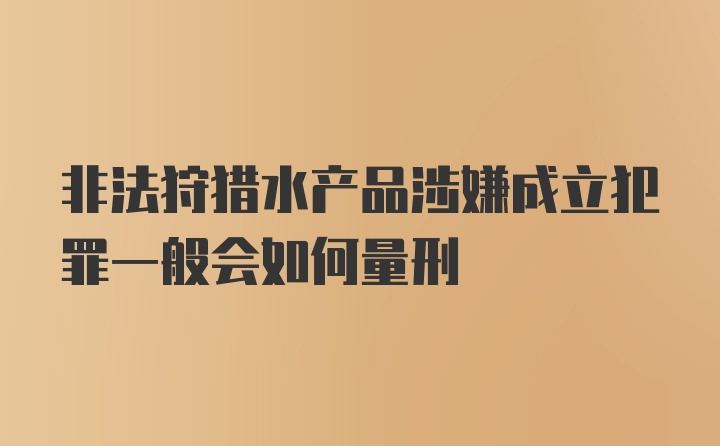 非法狩猎水产品涉嫌成立犯罪一般会如何量刑